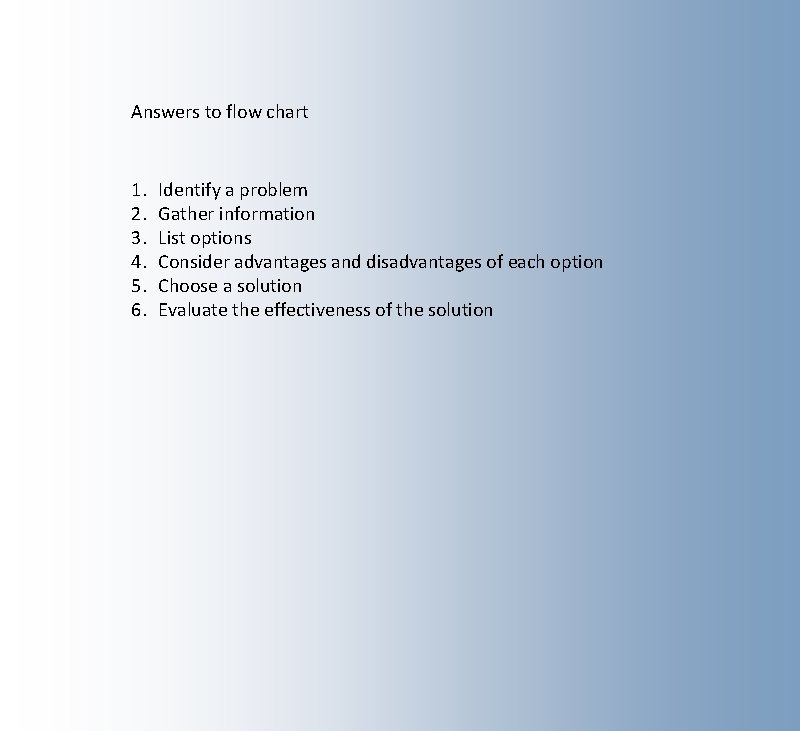 Answers to flow chart

1. Identify a problem
2. Gather information
3. List options
4. Consider advantages and disadvantages of each option
5. Choose a solution
6. Evaluate the effectiveness of the solution